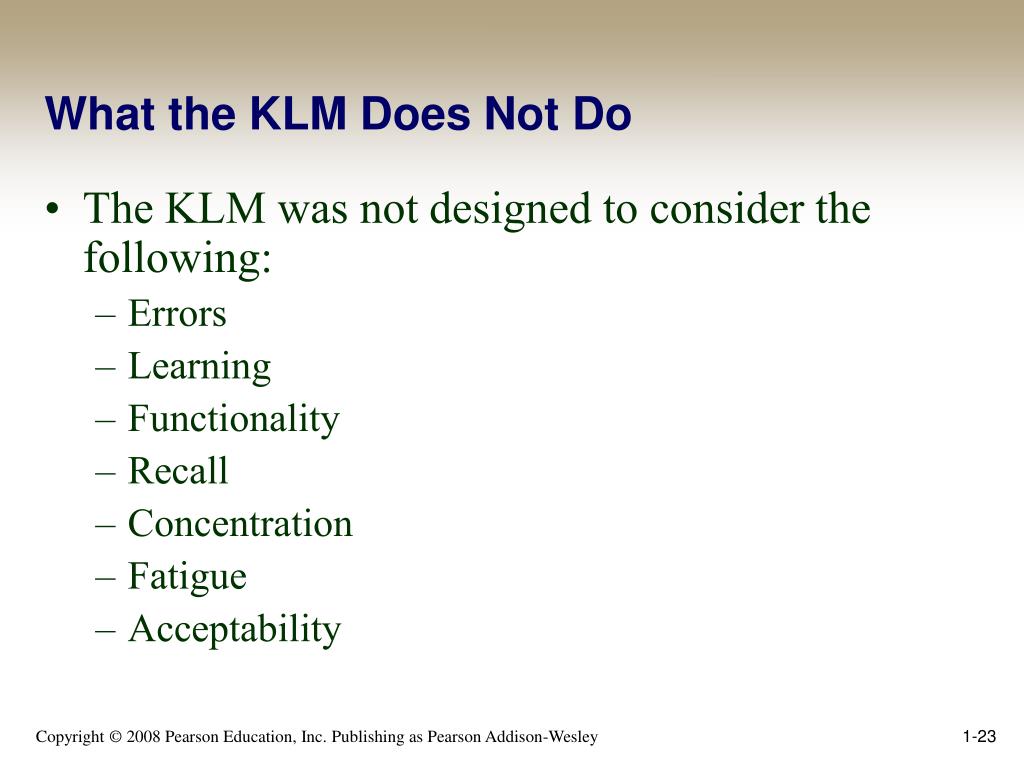 What the KLM Does Not Do

• The KLM was not designed to consider the following:
– Errors
– Learning
– Functionality
– Recall
– Concentration
– Fatigue
– Acceptability

Copyright © 2008 Pearson Education, Inc. Publishing as Pearson Addison-Wesley

1-23